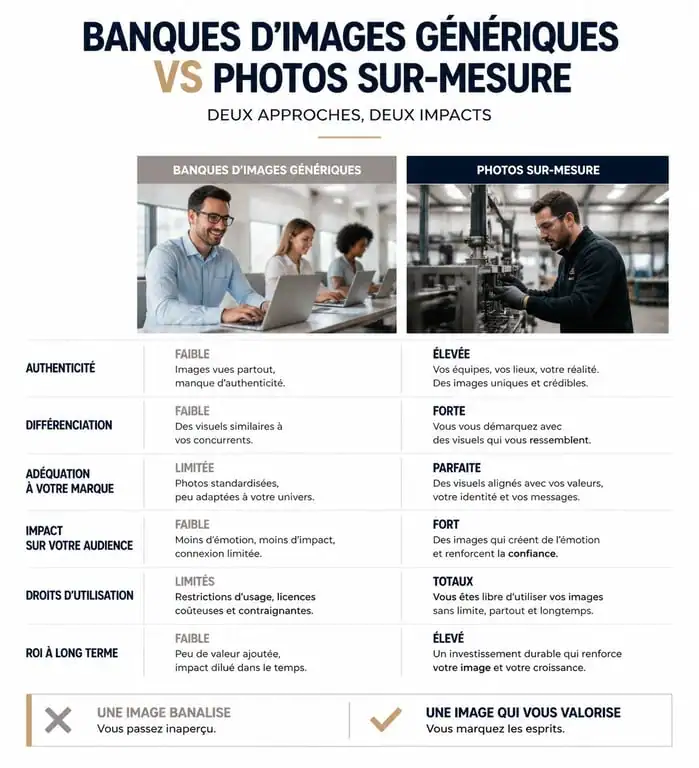 BANQUES D'IMAGES GÉNÉRIQUES VS PHOTOS SUR-MESURE

DEUX APPROCHES, DEUX IMPACTS

| | BANQUES D'IMAGES GÉNÉRIQUES | PHOTOS SUR-MESURE |
|---|---|---|
| AUTHENTICITÉ | FAIBLE Images vues partout, manque d'authenticité. | ÉLEVÉE Vos équipes, vos lieux, votre réalité. Des images uniques et crédibles. |
| DIFFÉRENCIATION | FAIBLE Des visuels similaires à vos concurrents. | FORTE Vous vous démarquez avec des visuels qui vous ressemblent. |
| ADÉQUATION À VOTRE MARQUE | LIMITÉE Photos standardisées, peu adaptées à votre univers. | PARFAITE Des visuels alignés avec vos valeurs, votre identité et vos messages. |
| IMPACT SUR VOTRE AUDIENCE | FAIBLE Moins d'émotion, moins d'impact, connexion limitée. | FORT Des images qui créent de l'émotion et renforcent la confiance. |
| DROITS D'UTILISATION | LIMITÉS Restrictions d'usage, licences coûteuses et contraignantes. | TOTAUX Vous êtes libre d'utiliser vos images sans limite, partout et longtemps. |
| ROI À LONG TERME | FAIBLE Peu de valeur ajoutée, impact dilué dans le temps. | ÉLEVÉ Un investissement durable qui renforce votre image et votre croissance. |

UNE IMAGE BANALISE
Vous passez inaperçu.

UNE IMAGE QUI VOUS VALORISE
Vous marquez les esprits.